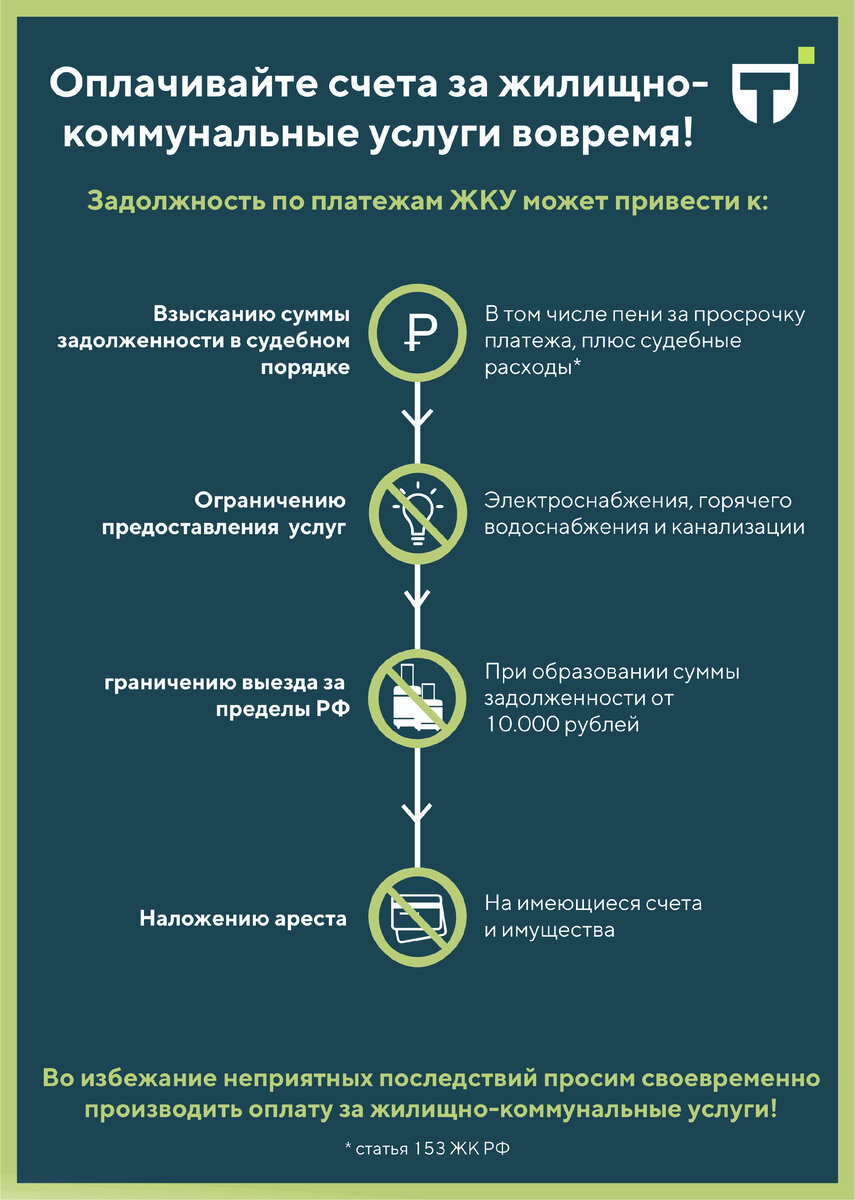 Оплачивайте счета за жилищно-коммунальные услуги вовремя!

Задолжность по платежам ЖКУ может привести к:

Взысканию суммы задолженности в судебном порядке

₽

В том числе пени за просрочку платежа, плюс судебные расходы*

Ограничению предоставления услуг

Электроснабжения, горячего водоснабжения и канализации

граничению выезда за пределы РФ

При образовании суммы задолженности от 10.000 рублей

Наложению ареста

На имеющиеся счета и имущества

Во избежание неприятных последствий просим своевременно производить оплату за жилищно-коммунальные услуги!

* статья 153 ЖК РФ